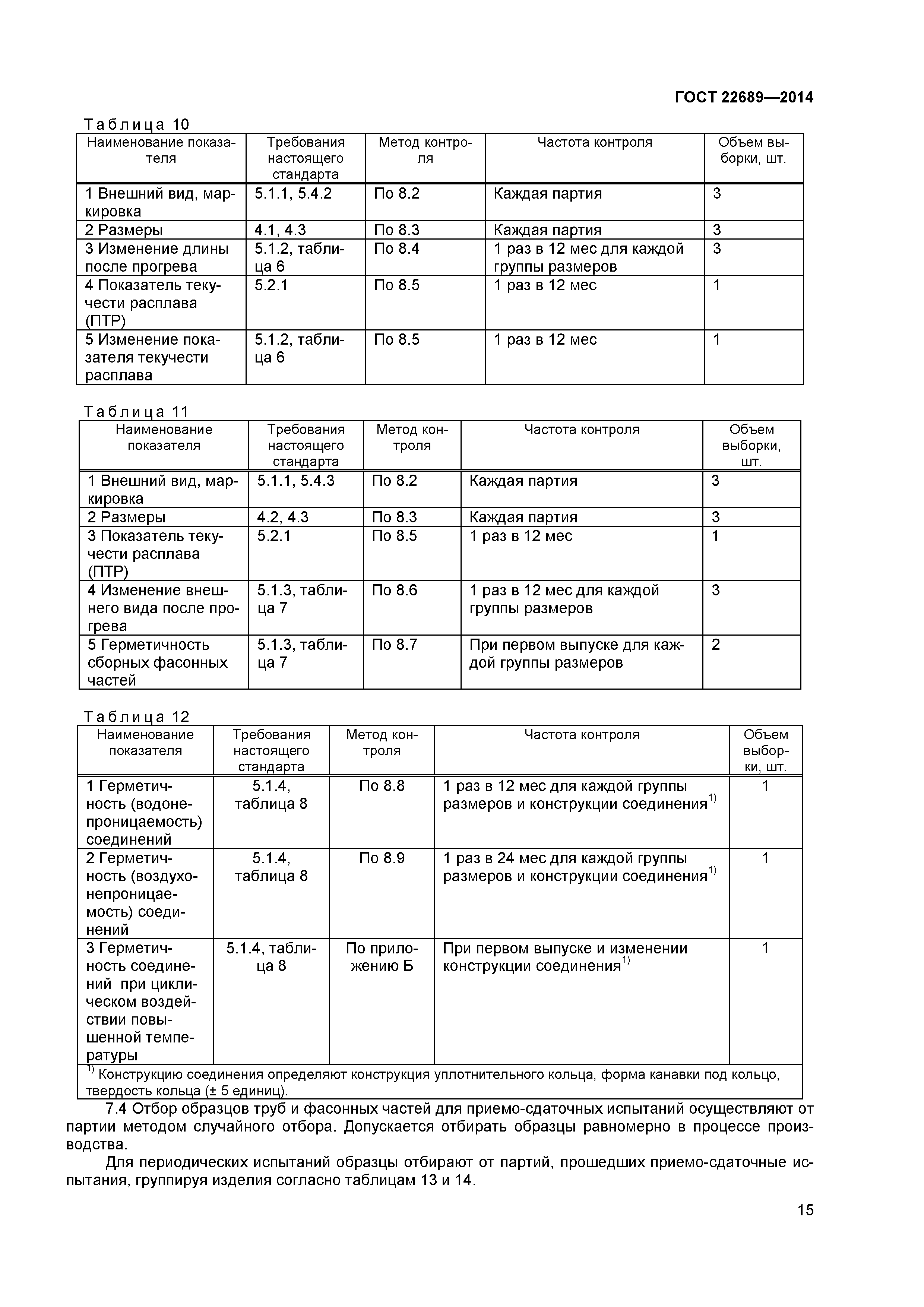 ГОСТ 22689—2014

Таблица 10

| Наименование показателя | Требования настоящего стандарта | Метод контроля | Частота контроля | Объем выборки, шт. |
|---|---|---|---|---|
| 1 Внешний вид, маркировка | 5.1.1, 5.4.2 | По 8.2 | Каждая партия | 3 |
| 2 Размеры | 4.1, 4.3 | По 8.3 | Каждая партия | 3 |
| 3 Изменение длины после прогрева | 5.1.2, таблица 6 | По 8.4 | 1 раз в 12 мес для каждой группы размеров | 3 |
| 4 Показатель текучести расплава (ПТР) | 5.2.1 | По 8.5 | 1 раз в 12 мес | 1 |
| 5 Изменение показателя текучести расплава | 5.1.2, таблица 6 | По 8.5 | 1 раз в 12 мес | 1 |

Таблица 11

| Наименование показателя | Требования настоящего стандарта | Метод контроля | Частота контроля | Объем выборки, шт. |
|---|---|---|---|---|
| 1 Внешний вид, маркировка | 5.1.1, 5.4.3 | По 8.2 | Каждая партия | 3 |
| 2 Размеры | 4.2, 4.3 | По 8.3 | Каждая партия | 3 |
| 3 Показатель текучести расплава (ПТР) | 5.2.1 | По 8.5 | 1 раз в 12 мес | 1 |
| 4 Изменение внешнего вида после прогрева | 5.1.3, таблица 7 | По 8.6 | 1 раз в 12 мес для каждой группы размеров | 3 |
| 5 Герметичность сборных фасонных частей | 5.1.3, таблица 7 | По 8.7 | При первом выпуске для каждой группы размеров | 2 |

Таблица 12

| Наименование показателя | Требования настоящего стандарта | Метод контроля | Частота контроля | Объем выборки, шт. |
|---|---|---|---|---|
| 1 Герметичность (водонепроницаемость) соединений | 5.1.4, таблица 8 | По 8.8 | 1 раз в 12 мес для каждой группы размеров и конструкции соединения$^{1)}$ | 1 |
| 2 Герметичность (воздухонепроницаемость) соединений | 5.1.4, таблица 8 | По 8.9 | 1 раз в 24 мес для каждой группы размеров и конструкции соединения$^{1)}$ | 1 |
| 3 Герметичность соединений при циклическом воздействии повышенной температуры | 5.1.4, таблица 8 | По приложению Б | При первом выпуске и изменении конструкции соединения$^{1)}$ | 1 |

$^{1)}$ Конструкцию соединения определяют конструкция уплотнительного кольца, форма канавки под кольцо, твердость кольца (± 5 единиц).

7.4 Отбор образцов труб и фасонных частей для приемо-сдаточных испытаний осуществляют от партии методом случайного отбора. Допускается отбирать образцы равномерно в процессе производства.

Для периодических испытаний образцы отбирают от партий, прошедших приемо-сдаточные испытания, группируя изделия согласно таблицам 13 и 14.

15